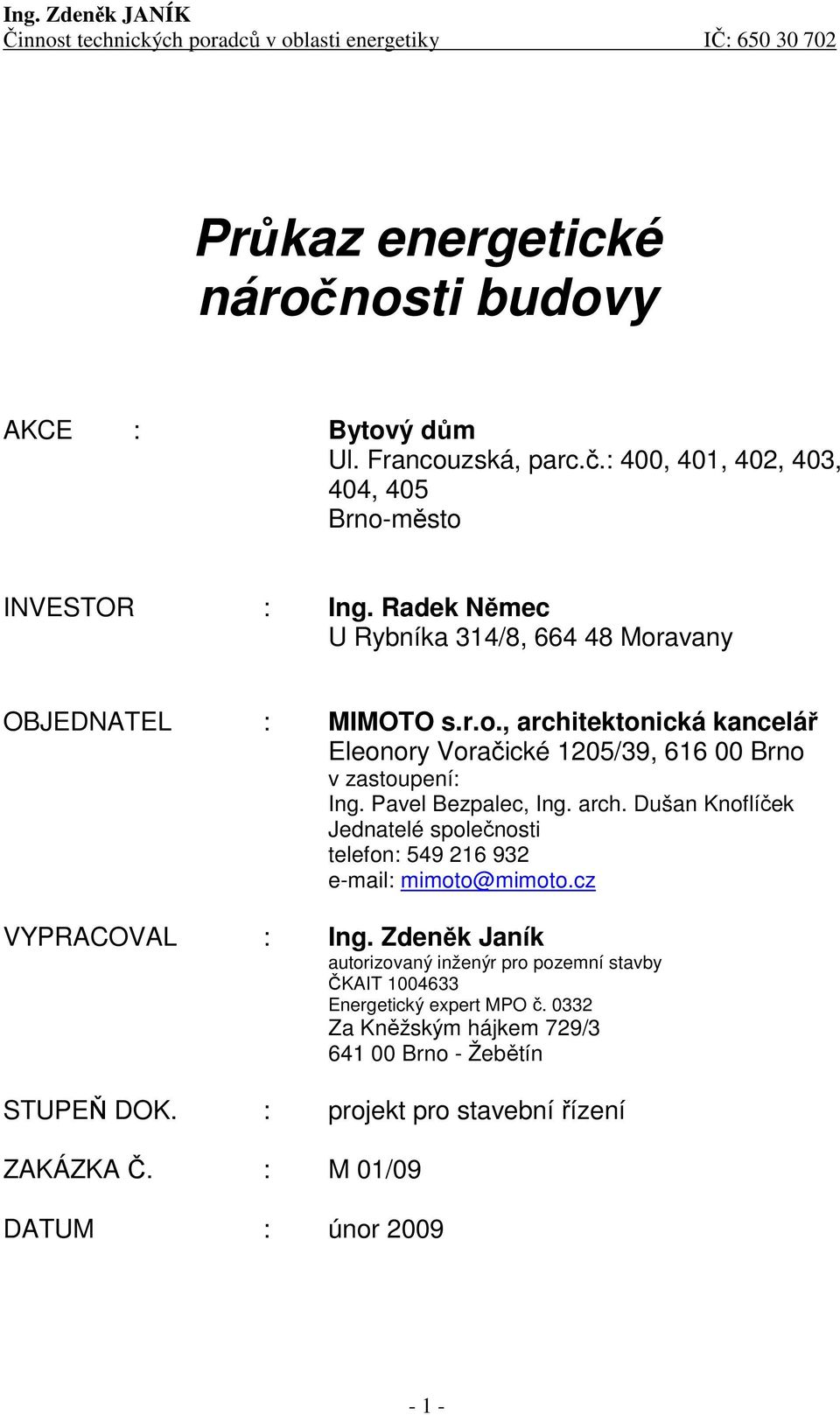 Ing. Zdeněk JANÍK
Činnost technických poradců v oblasti energetiky IČ: 650 30 702

Průkaz energetické náročnosti budovy

AKCE : Bytový dům
Ul. Francouzská, parc.č.: 400, 401, 402, 403, 404, 405
Brno-město

INVESTOR : Ing. Radek Němec
U Rybníka 314/8, 664 48 Moravany

OBJEDNATEL : MIMOTO s.r.o., architektonická kancelář
Eleonory Voračické 1205/39, 616 00 Brno
v zastoupení:
Ing. Pavel Bezpalec, Ing. arch. Dušan Knoflíček
Jednatelé společnosti
telefon: 549 216 932
e-mail: mimoto@mimoto.cz

VYPRACOVAL : Ing. Zdeněk Janík
autorizovaný inženýr pro pozemní stavby
ČKAIT 1004633
Energetický expert MPO č. 0332
Za Kněžským hájkem 729/3
641 00 Brno - Žebětín

STUPEŇ DOK. : projekt pro stavební řízení

ZAKÁZKA Č. : M 01/09

DATUM : únor 2009

- 1 -